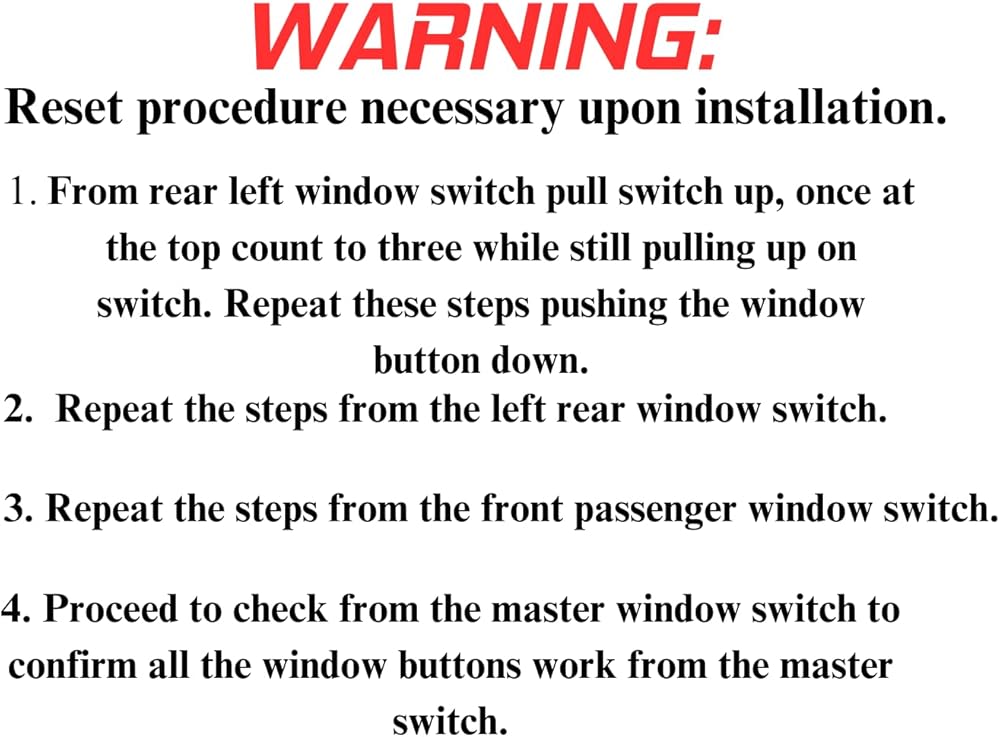 WARNING:

Reset procedure necessary upon installation.

1. From rear left window switch pull switch up, once at the top count to three while still pulling up on switch. Repeat these steps pushing the window button down.

2. Repeat the steps from the left rear window switch.

3. Repeat the steps from the front passenger window switch.

4. Proceed to check from the master window switch to confirm all the window buttons work from the master switch.